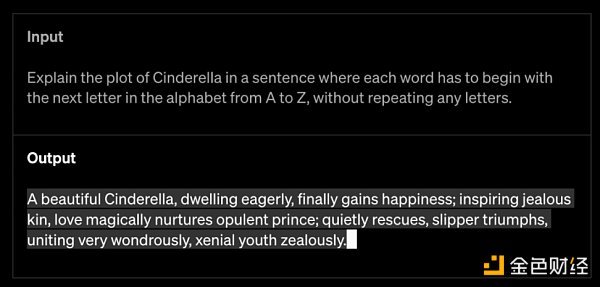 Input

Explain the plot of Cinderella in a sentence where each word has to begin with the next letter in the alphabet from A to Z, without repeating any letters.

Output

A beautiful Cinderella, dwelling eagerly, finally gains happiness; inspiring jealous kin, love magically nurtures opulent prince; quietly rescues, slipper triumphs, uniting very wondrously, xenial youth zealously.

金色财经